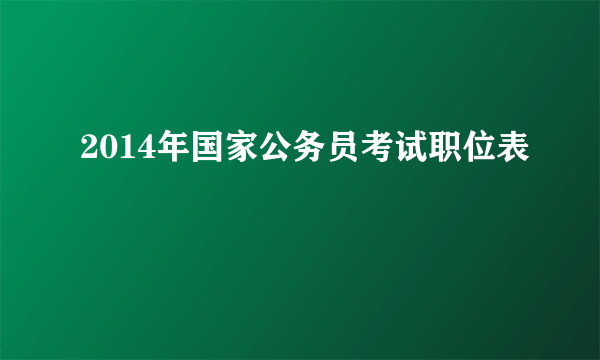 2014年国家公务员考试职位表